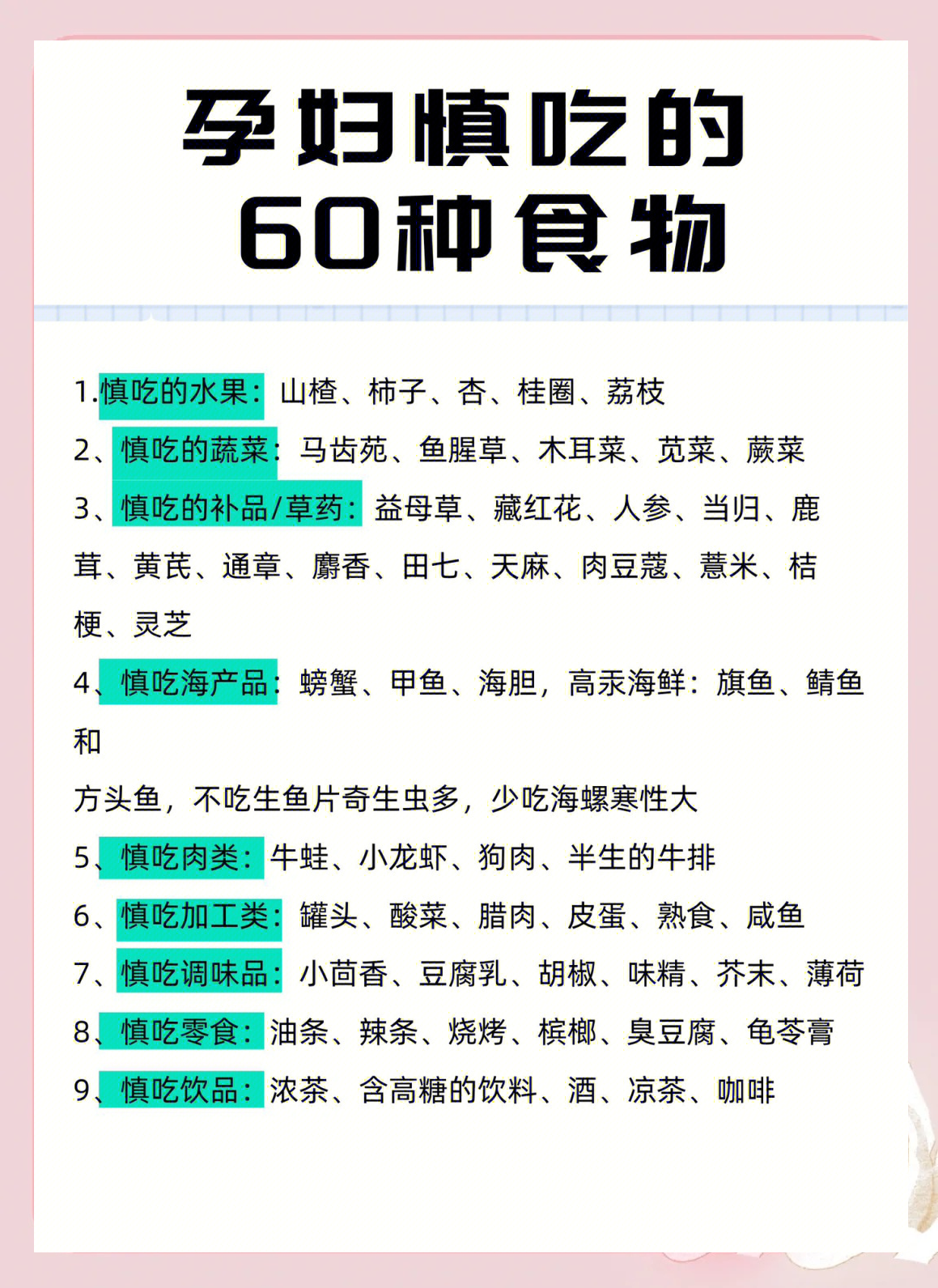 孕妇慎吃的
60种食物

1.慎吃的水果：山楂、柿子、杏、桂圈、荔枝

2、慎吃的蔬菜：马齿苑、鱼腥草、木耳菜、苋菜、蕨菜

3、慎吃的补品/草药：益母草、藏红花、人参、当归、鹿茸、黄芪、通章、麝香、田七、天麻、肉豆蔻、薏米、桔梗、灵芝

4、慎吃海产品：螃蟹、甲鱼、海胆，高汞海鲜：旗鱼、鲭鱼和

方头鱼，不吃生鱼片奇生虫多，少吃海螺寒性大

5、慎吃肉类：牛蛙、小龙虾、狗肉、半生的牛排

6、慎吃加工类：罐头、酸菜、腊肉、皮蛋、熟食、咸鱼

7、慎吃调味品：小茴香、豆腐乳、胡椒、味精、芥末、薄荷

8、慎吃零食：油条、辣条、烧烤、槟榔、臭豆腐、龟苓膏

9、慎吃饮品：浓茶、含高糖的饮料、酒、凉茶、咖啡